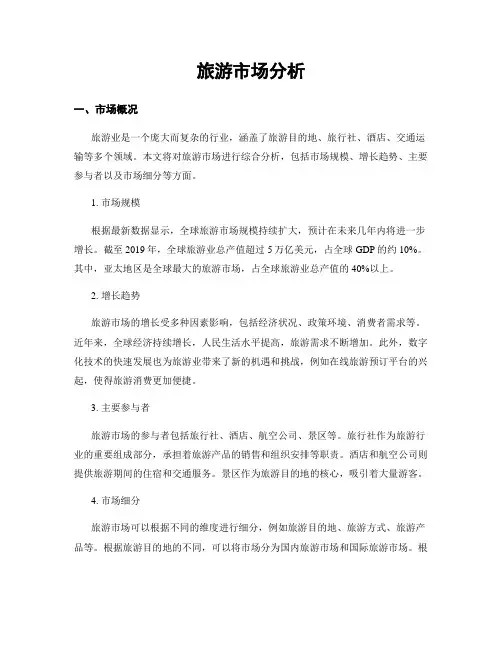 旅游市场分析

一、市场概况

旅游业是一个庞大而复杂的行业，涵盖了旅游目的地、旅行社、酒店、交通运输等多个领域。本文将对旅游市场进行综合分析，包括市场规模、增长趋势、主要参与者以及市场细分等方面。

1. 市场规模

根据最新数据显示，全球旅游市场规模持续扩大，预计在未来几年内将进一步增长。截至 2019 年，全球旅游业总产值超过 5 万亿美元，占全球 GDP 的约 10%。其中，亚太地区是全球最大的旅游市场，占全球旅游业总产值的 40%以上。

2. 增长趋势

旅游市场的增长受多种因素影响，包括经济状况、政策环境、消费者需求等。近年来，全球经济持续增长，人民生活水平提高，旅游需求不断增加。此外，数字化技术的快速发展也为旅游业带来了新的机遇和挑战，例如在线旅游预订平台的兴起，使得旅游消费更加便捷。

3. 主要参与者

旅游市场的参与者包括旅行社、酒店、航空公司、景区等。旅行社作为旅游行业的重要组成部分，承担着旅游产品的销售和组织安排等职责。酒店和航空公司则提供旅游期间的住宿和交通服务。景区作为旅游目的地的核心，吸引着大量游客。

4. 市场细分

旅游市场可以根据不同的维度进行细分，例如旅游目的地、旅游方式、旅游产品等。根据旅游目的地的不同，可以将市场分为国内旅游市场和国际旅游市场。根